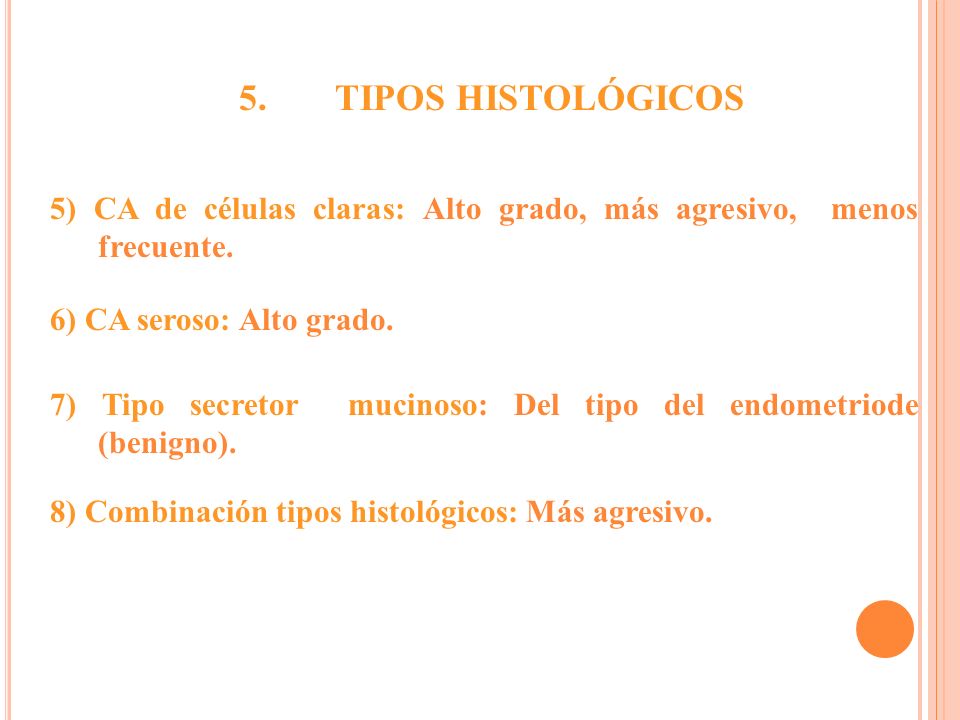 5. TIPOS HISTOLÓGICOS

5) CA de células claras: Alto grado, más agresivo, menos frecuente.

6) CA seroso: Alto grado.

7) Tipo secretor mucinoso: Del tipo del endometriode (benigno).

8) Combinación tipos histológicos: Más agresivo.